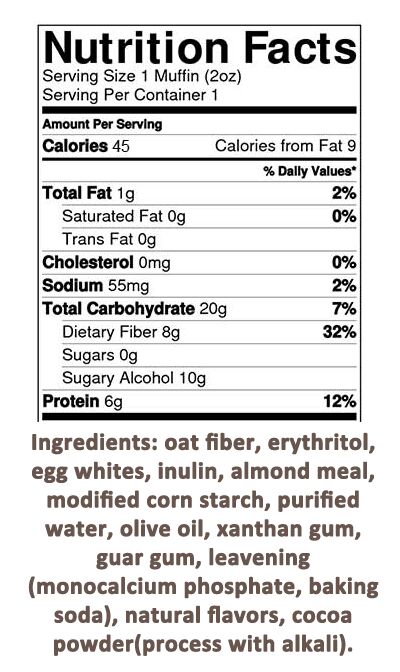 Nutrition Facts
Serving Size 1 Muffin (2oz)
Serving Per Container 1

Amount Per Serving
Calories 45 Calories from Fat 9

% Daily Values*

Total Fat 1g 2%
Saturated Fat 0g 0%
Trans Fat 0g
Cholesterol 0mg 0%
Sodium 55mg 2%
Total Carbohydrate 20g 7%
Dietary Fiber 8g 32%
Sugars 0g
Sugary Alcohol 10g
Protein 6g 12%

Ingredients: oat fiber, erythritol, egg whites, inulin, almond meal, modified corn starch, purified water, olive oil, xanthan gum, guar gum, leavening (monocalcium phosphate, baking soda), natural flavors, cocoa powder(process with alkali).